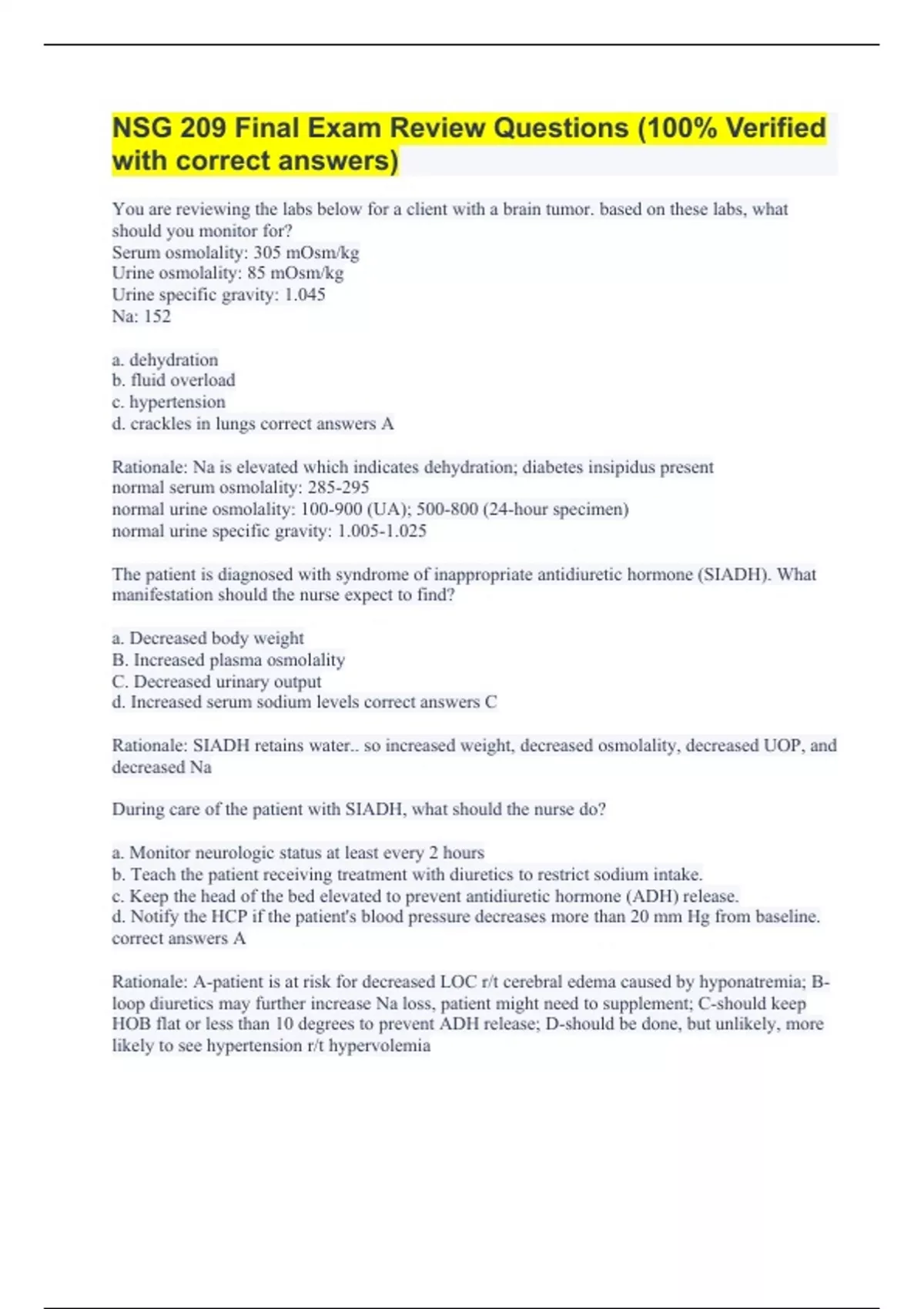 NSG 209 Final Exam Review Questions (100% Verified with correct answers)

You are reviewing the labs below for a client with a brain tumor. based on these labs, what should you monitor for?
Serum osmolality: 305 mOsm/kg
Urine osmolality: 85 mOsm/kg
Urine specific gravity: 1.045
Na: 152

a. dehydration
b. fluid overload
c. hypertension
d. crackles in lungs correct answers A

Rationale: Na is elevated which indicates dehydration; diabetes insipidus present
normal serum osmolality: 285-295
normal urine osmolality: 100-900 (UA); 500-800 (24-hour specimen)
normal urine specific gravity: 1.005-1.025

The patient is diagnosed with syndrome of inappropriate antidiuretic hormone (SIADH). What manifestation should the nurse expect to find?

a. Decreased body weight
B. Increased plasma osmolality
C. Decreased urinary output
d. Increased serum sodium levels correct answers C

Rationale: SIADH retains water.. so increased weight, decreased osmolality, decreased UOP, and decreased Na

During care of the patient with SIADH, what should the nurse do?

a. Monitor neurologic status at least every 2 hours
b. Teach the patient receiving treatment with diuretics to restrict sodium intake.
c. Keep the head of the bed elevated to prevent antidiuretic hormone (ADH) release.
d. Notify the HCP if the patient's blood pressure decreases more than 20 mm Hg from baseline. correct answers A

Rationale: A-patient is at risk for decreased LOC r/t cerebral edema caused by hyponatremia; B-loop diuretics may further increase Na loss, patient might need to supplement; C-should keep HOB flat or less than 10 degrees to prevent ADH release; D-should be done, but unlikely, more likely to see hypertension r/t hypervolemia